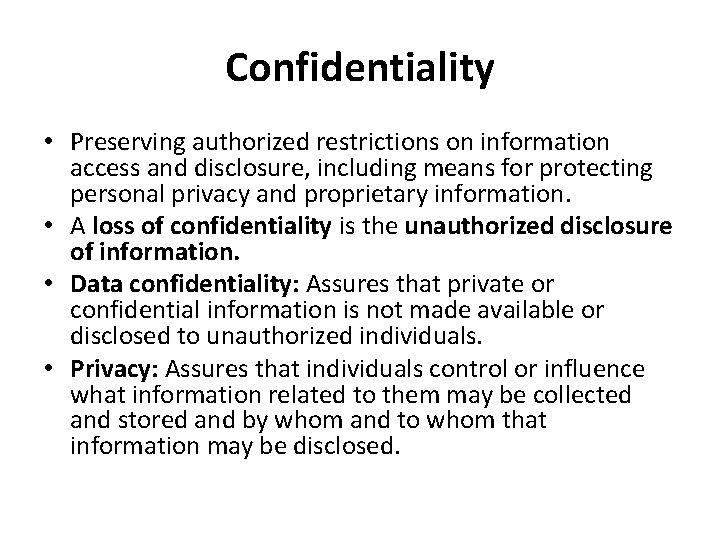 Confidentiality

• Preserving authorized restrictions on information access and disclosure, including means for protecting personal privacy and proprietary information.
• A loss of confidentiality is the unauthorized disclosure of information.
• Data confidentiality: Assures that private or confidential information is not made available or disclosed to unauthorized individuals.
• Privacy: Assures that individuals control or influence what information related to them may be collected and stored and by whom and to whom that information may be disclosed.